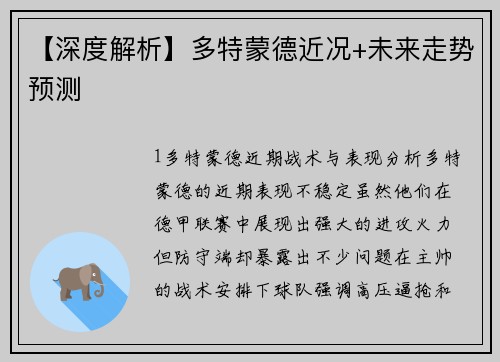 【深度解析】多特蒙德近况+未来走势预测

1多特蒙德近期战术与表现分析多特蒙德的近期表现不稳定虽然他们在德甲联赛中展现出强大的进攻火力但防守端却暴露出不少问题在主帅的战术安排下球队强调高压逼抢和